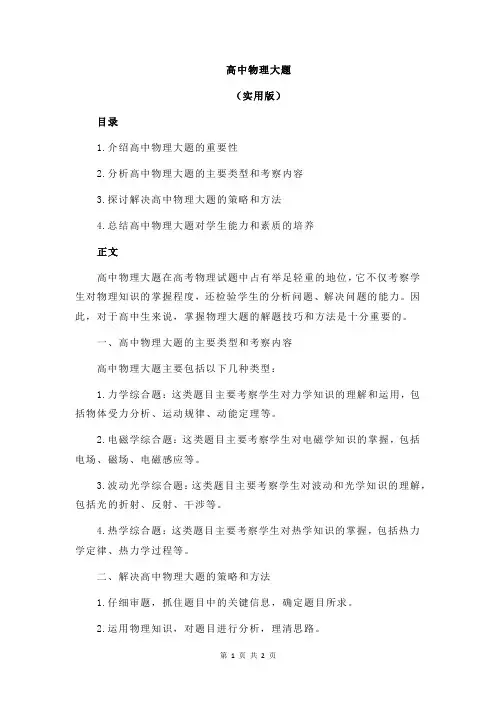 高中物理大题

（实用版）

目录

1.介绍高中物理大题的重要性

2.分析高中物理大题的主要类型和考察内容

3.探讨解决高中物理大题的策略和方法

4.总结高中物理大题对学生能力和素质的培养

正文

高中物理大题在高考物理试题中占有举足轻重的地位，它不仅考察学生对物理知识的掌握程度，还检验学生的分析问题、解决问题的能力。因此，对于高中生来说，掌握物理大题的解题技巧和方法是十分重要的。

一、高中物理大题的主要类型和考察内容

高中物理大题主要包括以下几种类型：

1.力学综合题：这类题目主要考察学生对力学知识的理解和运用，包括物体受力分析、运动规律、动能定理等。

2.电磁学综合题：这类题目主要考察学生对电磁学知识的掌握，包括电场、磁场、电磁感应等。

3.波动光学综合题：这类题目主要考察学生对波动和光学知识的理解，包括光的折射、反射、干涉等。

4.热学综合题：这类题目主要考察学生对热学知识的掌握，包括热力学定律、热力学过程等。

二、解决高中物理大题的策略和方法

1.仔细审题，抓住题目中的关键信息，确定题目所求。

2.运用物理知识，对题目进行分析，理清思路。

第 1 页 共 2 页